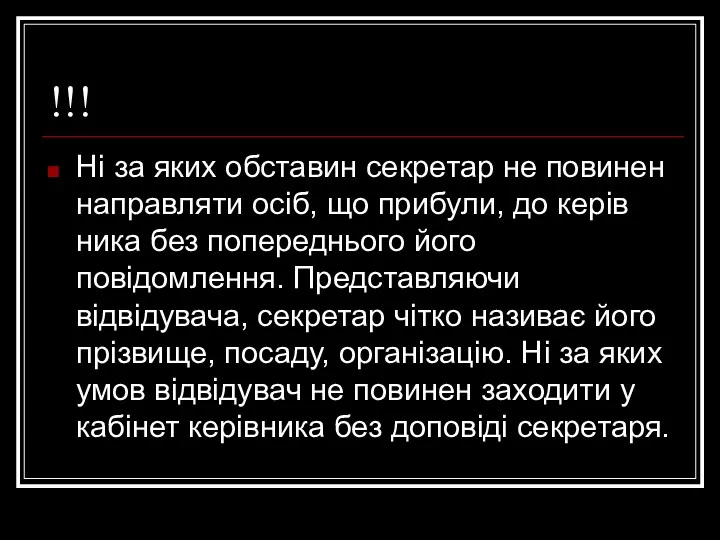 !!!

Ні за яких обставин секретар не повинен направляти осіб, що прибули, до керів ника без попереднього його повідомлення. Представляючи відвідувача, секретар чітко називає його прізвище, посаду, організацію. Ні за яких умов відвідувач не повинен заходити у кабінет керівника без доповіді секретаря.